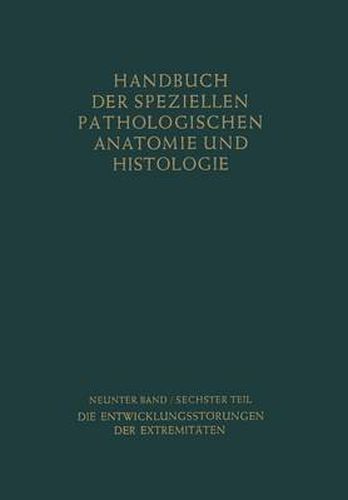 HANDBUCH
DER SPEZIELLEN
PATHOLOGISCHEN
ANATOMIE UND
HISTOLOGIE

NEUNTER BAND / SECHSTER TEIL
DIE ENTWICKLUNGSSTÖRUNGEN
DER EXTREMITÄTEN